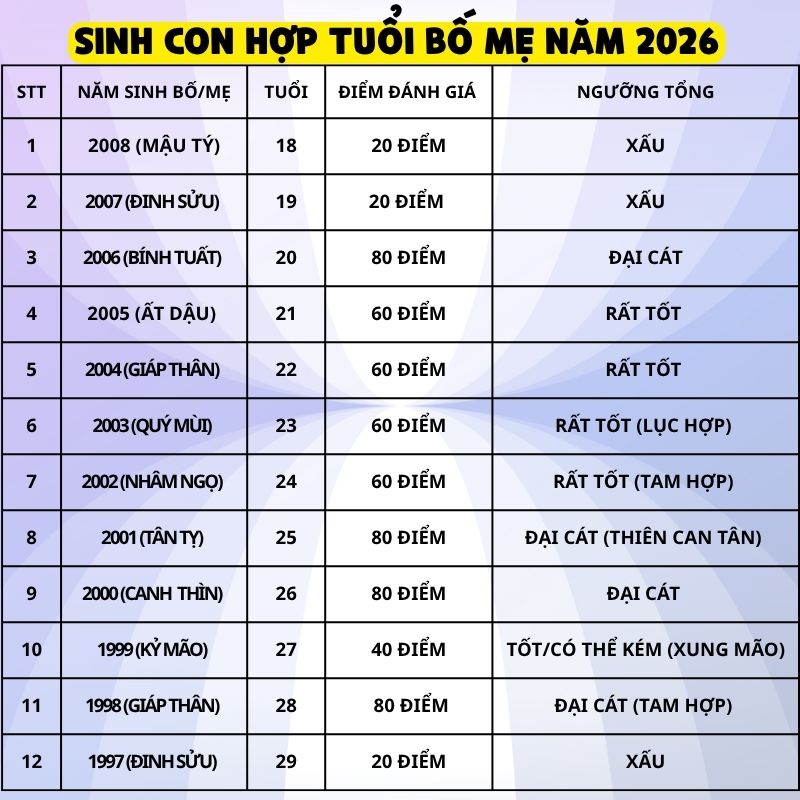 SINH CON HỢP TUỔI BỐ MẸ NĂM 2026

| STT | NĂM SINH BỐ/MẸ | TUỔI | ĐIỂM ĐÁNH GIÁ | NGƯỠNG TỔNG |
|---|---|---|---|---|
| 1 | 2008 (MẬU TÝ) | 18 | 20 ĐIỂM | XẤU |
| 2 | 2007 (ĐINH SỬU) | 19 | 20 ĐIỂM | XẤU |
| 3 | 2006 (BÍNH TUẤT) | 20 | 80 ĐIỂM | ĐẠI CÁT |
| 4 | 2005 (ẤT DẬU) | 21 | 60 ĐIỂM | RẤT TỐT |
| 5 | 2004 (GIÁP THÂN) | 22 | 60 ĐIỂM | RẤT TỐT |
| 6 | 2003 (QUÝ MÙI) | 23 | 60 ĐIỂM | RẤT TỐT (LỤC HỢP) |
| 7 | 2002 (NHÂM NGỌ) | 24 | 60 ĐIỂM | RẤT TỐT (TAM HỢP) |
| 8 | 2001 (TÂN TỴ) | 25 | 80 ĐIỂM | ĐẠI CÁT (THIÊN CAN TÂN) |
| 9 | 2000 (CANH THÌN) | 26 | 80 ĐIỂM | ĐẠI CÁT |
| 10 | 1999 (KỶ MÃO) | 27 | 40 ĐIỂM | TỐT/CÓ THỂ KÉM (XUNG MÃO) |
| 11 | 1998 (GIÁP THÂN) | 28 | 80 ĐIỂM | ĐẠI CÁT (TAM HỢP) |
| 12 | 1997 (ĐINH SỬU) | 29 | 20 ĐIỂM | XẤU |